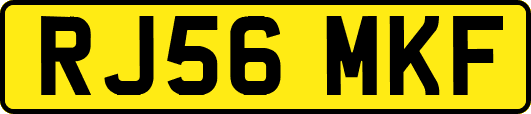 RJ56 MKF